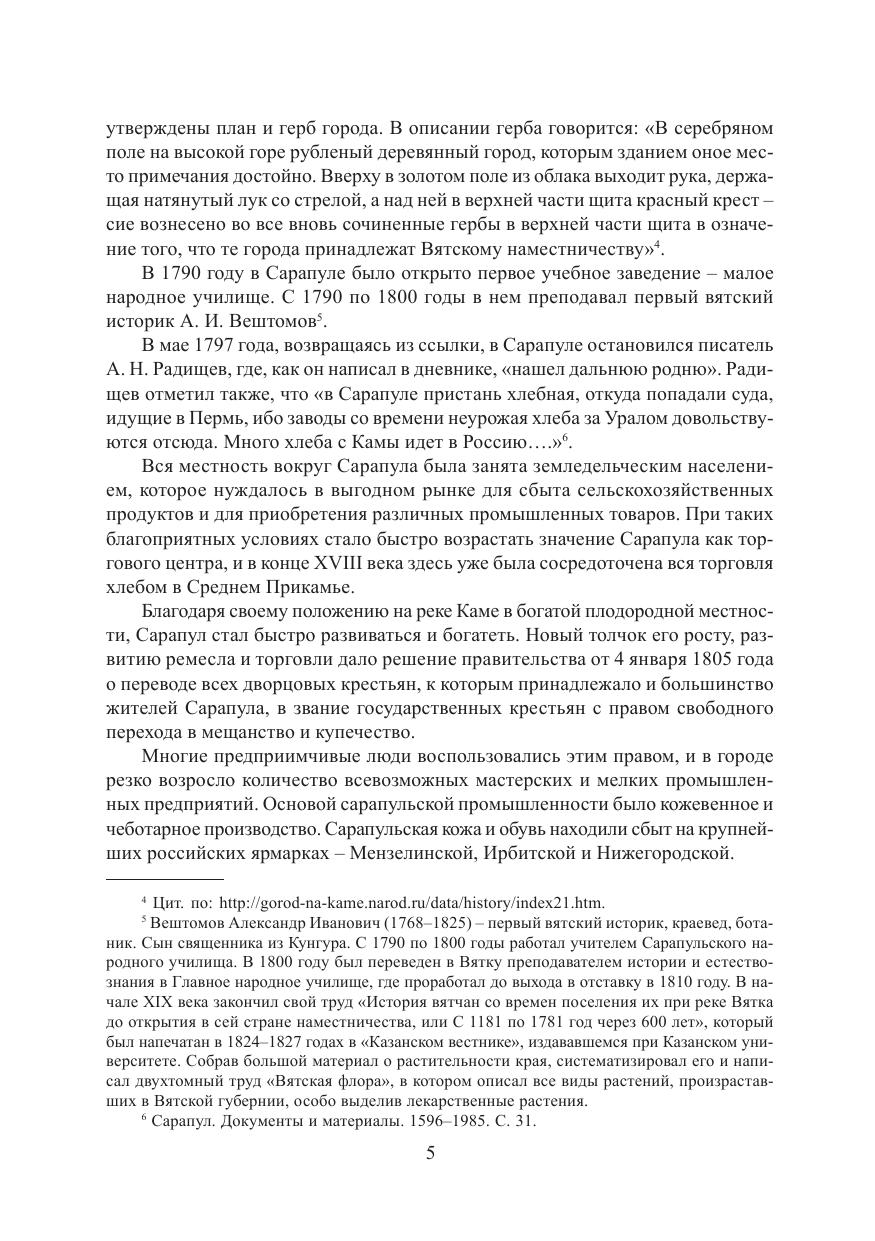 утверждены план и герб города. В описании герба говорится: «В серебряном поле на высокой горе рубленый деревянный город, которым зданием оное место примечания достойно. Вверху в золотом поле из облака выходит рука, держащая натянутый лук со стрелой, а над ней в верхней части щита красный крест – сие вознесено во все вновь сочиненные гербы в верхней части щита в означение того, что те города принадлежат Вятскому наместничеству»$^4$.

В 1790 году в Сарапуле было открыто первое учебное заведение – малое народное училище. С 1790 по 1800 годы в нем преподавал первый вятский историк А. И. Вештомов$^5$.

В мае 1797 года, возвращаясь из ссылки, в Сарапуле остановился писатель А. Н. Радищев, где, как он написал в дневнике, «нашел дальнюю родню». Радищев отметил также, что «в Сарапуле пристань хлебная, откуда попадали суда, идущие в Пермь, ибо заводы со времени неурожая хлеба за Уралом довольствуются отсюда. Много хлеба с Камы идет в Россию….»$^6$.

Вся местность вокруг Сарапула была занята земледельческим населением, которое нуждалось в выгодном рынке для сбыта сельскохозяйственных продуктов и для приобретения различных промышленных товаров. При таких благоприятных условиях стало быстро возрастать значение Сарапула как торгового центра, и в конце XVIII века здесь уже была сосредоточена вся торговля хлебом в Среднем Прикамье.

Благодаря своему положению на реке Каме в богатой плодородной местности, Сарапул стал быстро развиваться и богатеть. Новый толчок его росту, развитию ремесла и торговли дало решение правительства от 4 января 1805 года о переводе всех дворцовых крестьян, к которым принадлежало и большинство жителей Сарапула, в звание государственных крестьян с правом свободного перехода в мещанство и купечество.

Многие предприимчивые люди воспользовались этим правом, и в городе резко возросло количество всевозможных мастерских и мелких промышленных предприятий. Основой сарапульской промышленности было кожевенное и чеботарное производство. Сарапульская кожа и обувь находили сбыт на крупнейших российских ярмарках – Мензелинской, Ирбитской и Нижегородской.

$^4$ Цит. по: http://gorod-na-kame.narod.ru/data/history/index21.htm.

$^5$ Вештомов Александр Иванович (1768–1825) – первый вятский историк, краевед, ботаник. Сын священника из Кунгура. С 1790 по 1800 годы работал учителем Сарапульского народного училища. В 1800 году был переведен в Вятку преподавателем истории и естествознания в Главное народное училище, где проработал до выхода в отставку в 1810 году. В начале XIX века закончил свой труд «История вятчан со времен поселения их при реке Вятка до открытия в сей стране наместничества, или С 1181 по 1781 год через 600 лет», который был напечатан в 1824–1827 годах в «Казанском вестнике», издававшемся при Казанском университете. Собрав большой материал о растительности края, систематизировал его и написал двухтомный труд «Вятская флора», в котором описал все виды растений, произраставших в Вятской губернии, особо выделив лекарственные растения.

$^6$ Сарапул. Документы и материалы. 1596–1985. С. 31.

5